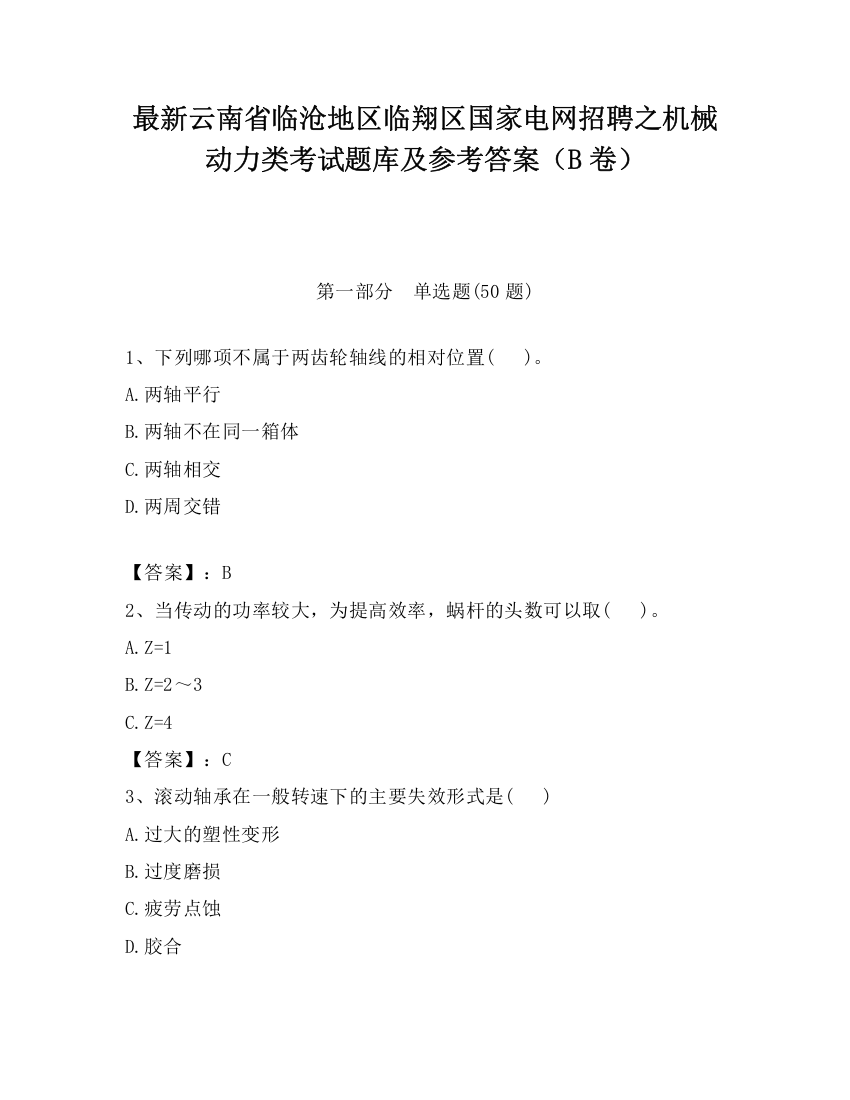 最新云南省临沧地区临翔区国家电网招聘之机械动力类考试题库及参考答案（B卷）

第一部分　单选题(50题)

1、下列哪项不属于两齿轮轴线的相对位置(　　)。

A.两轴平行

B.两轴不在同一箱体

C.两轴相交

D.两周交错

【答案】：B

2、当传动的功率较大，为提高效率，蜗杆的头数可以取(　　)。

A.Z=1

B.Z=2～3

C.Z=4

【答案】：C

3、滚动轴承在一般转速下的主要失效形式是(　　)

A.过大的塑性变形

B.过度磨损

C.疲劳点蚀

D.胶合